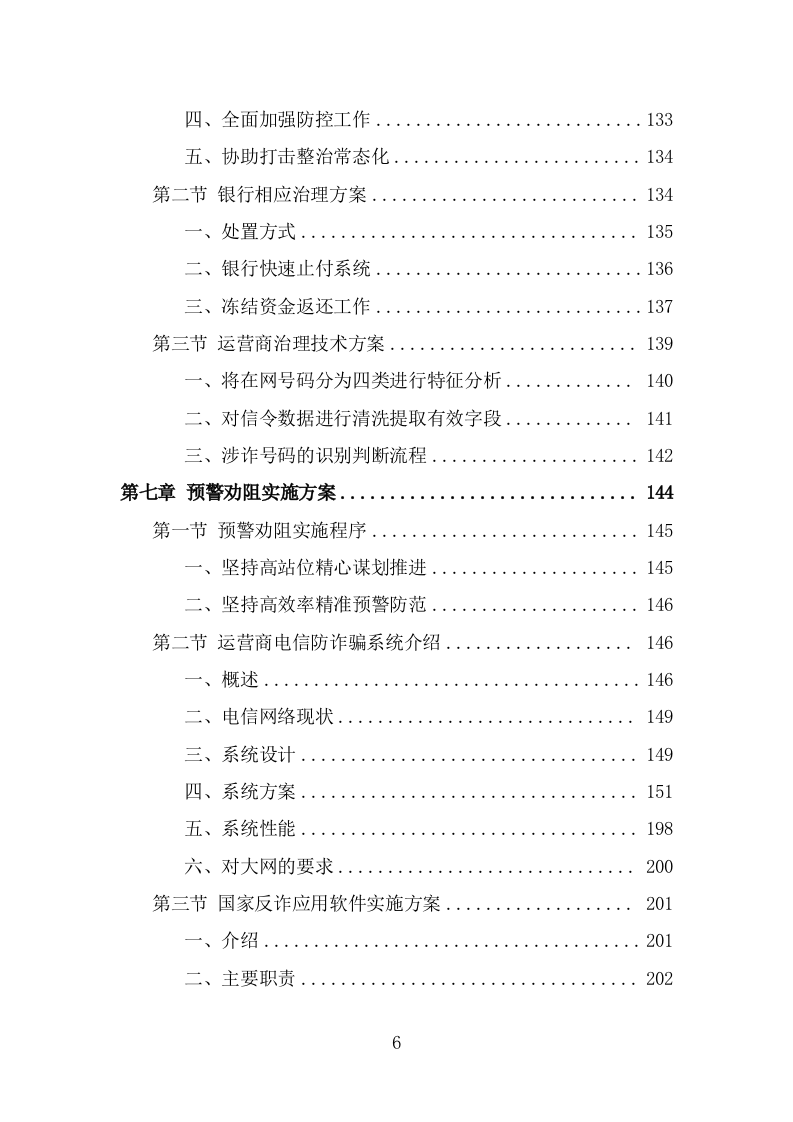 四、全面加强防控工作 .......................... 133

五、协助打击整治常态化 ........................ 134

第二节 银行相应治理方案 .......................... 134

一、处置方式 .................................. 135

二、银行快速止付系统 .......................... 136

三、冻结资金返还工作 .......................... 137

第三节 运营商治理技术方案 ........................ 139

一、将在网号码分为四类进行特征分析 ............ 140

二、对信令数据进行清洗提取有效字段 ............ 141

三、涉诈号码的识别判断流程 .................... 142

第七章 预警劝阻实施方案 .............................. 144

第一节 预警劝阻实施程序 .......................... 145

一、坚持高站位精心谋划推进 .................... 145

二、坚持高效率精准预警防范 .................... 146

第二节 运营商电信防诈骗系统介绍 .................. 146

一、概述 ...................................... 146

二、电信网络现状 .............................. 149

三、系统设计 .................................. 149

四、系统方案 .................................. 151

五、系统性能 .................................. 198

六、对大网的要求 .............................. 200

第三节 国家反诈应用软件实施方案 .................. 201

一、介绍 ...................................... 201

二、主要职责 .................................. 202

6